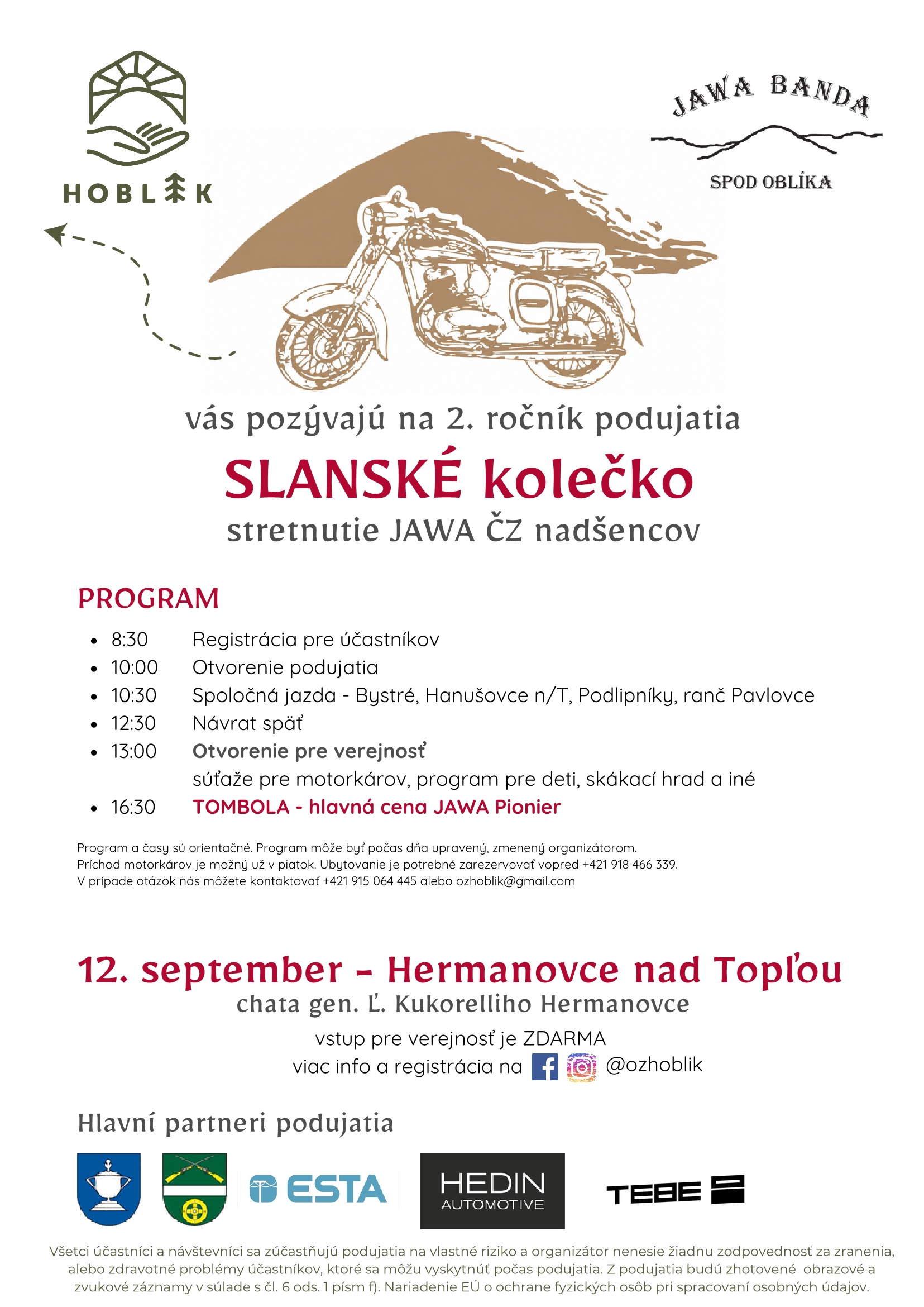 HOBLIK

JAWA BANDA
SPOD OBLÍKA

vás pozývajú na 2. ročník podujatia

SLANSKÉ kolečko

stretnutie JAWA ČZ nadšencov

PROGRAM

- 8:30 Registrácia pre účastníkov
- 10:00 Otvorenie podujatia
- 10:30 Spoločná jazda - Bystré, Hanušovce n/T, Podlipníky, ranč Pavlovce
- 12:30 Návrat späť
- 13:00 Otvorenie pre verejnosť
súťaže pre motorkárov, program pre deti, skákací hrad a iné
- 16:30 TOMBOLA - hlavná cena JAWA Pionier

Program a časy sú orientačné. Program môže byť počas dňa upravený, zmenený organizátorom.
Príchod motorkárov je možný už v piatok. Ubytovanie je potrebné zarezervovať vopred +421 918 466 339.
V prípade otázok nás môžete kontaktovať +421 915 064 445 alebo ozhoblik@gmail.com

12. september - Hermanovce nad Topľou

chata gen. Ľ. Kukorelliho Hermanovce

vstup pre verejnosť je ZDARMA
viac info a registrácia na @ozhoblik

Hlavní partneri podujatia

ESTA HEDIN AUTOMOTIVE TEBE

Všetci účastníci a návštevníci sa zúčastňujú podujatia na vlastné riziko a organizátor nenesie žiadnu zodpovednosť za zranenia, alebo zdravotné problémy účastníkov, ktoré sa môžu vyskytnúť počas podujatia. Z podujatia budú zhotovené obrazové a zvukové záznamy v súlade s čl. 6 ods. 1 písm f). Nariadenie EÚ o ochrane fyzických osôb pri spracovaní osobných údajov.